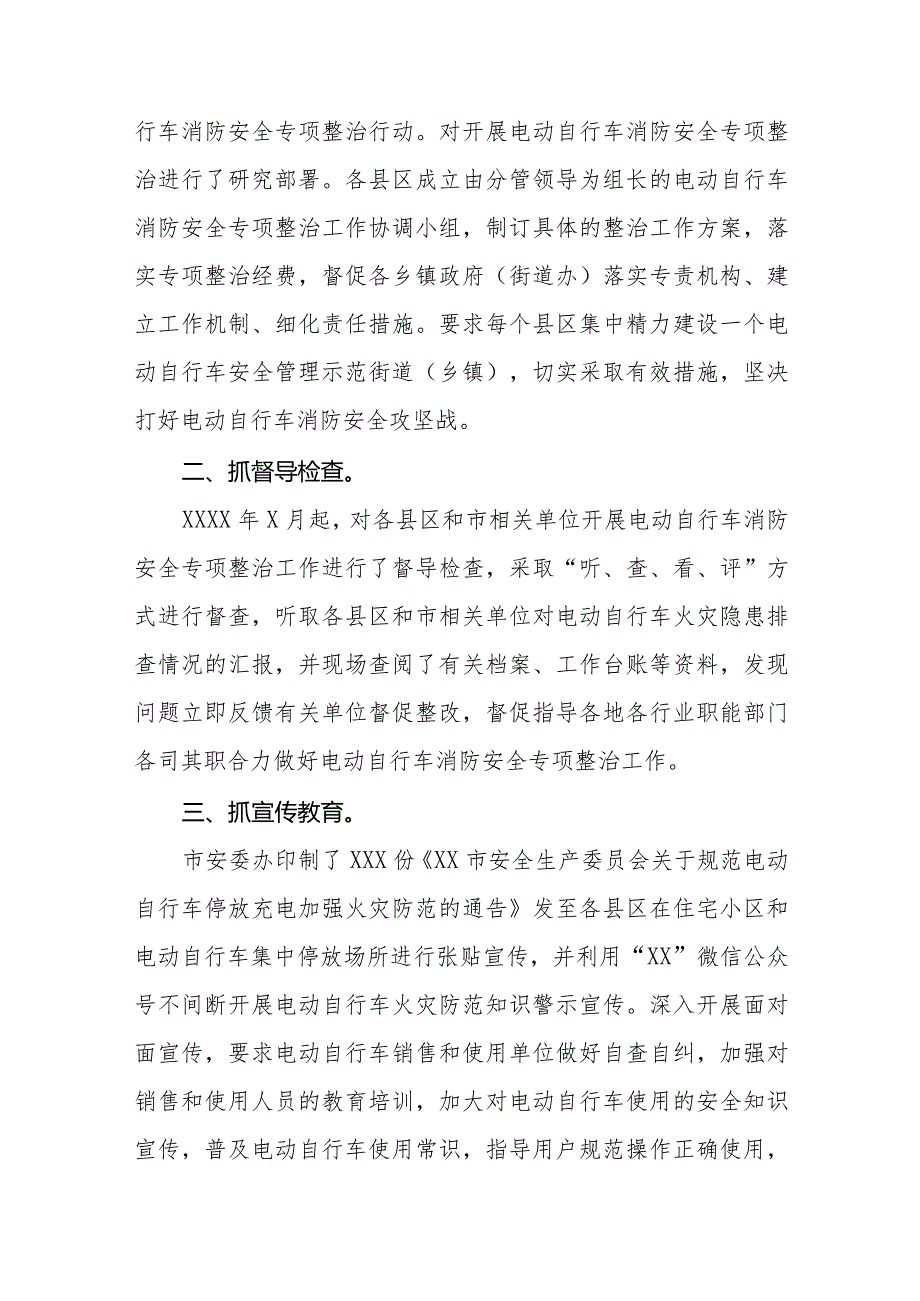 行车消防安全专项整治行动。对开展电动自行车消防安全专项整治进行了研究部署。各县区成立由分管领导为组长的电动自行车消防安全专项整治工作协调小组，制订具体的整治工作方案，落实专项整治经费，督促各乡镇政府（街道办）落实专责机构、建立工作机制、细化责任措施。要求每个县区集中精力建设一个电动自行车安全管理示范街道（乡镇），切实采取有效措施，坚决打好电动自行车消防安全攻坚战。

二、抓督导检查。

XXXX 年 X 月起，对各县区和市相关单位开展电动自行车消防安全专项整治工作进行了督导检查，采取“听、查、看、评”方式进行督查，听取各县区和市相关单位对电动自行车火灾隐患排查情况的汇报，并现场查阅了有关档案、工作台账等资料，发现问题立即反馈有关单位督促整改，督促指导各地各行业职能部门各司其职合力做好电动自行车消防安全专项整治工作。

三、抓宣传教育。

市安委办印制了 XXX 份《XX 市安全生产委员会关于规范电动自行车停放充电加强火灾防范的通告》发至各县区在住宅小区和电动自行车集中停放场所进行张贴宣传，并利用“XX”微信公众号不间断开展电动自行车火灾防范知识警示宣传。深入开展面对面宣传，要求电动自行车销售和使用单位做好自查自纠，加强对销售和使用人员的教育培训，加大对电动自行车使用的安全知识宣传，普及电动自行车使用常识，指导用户规范操作正确使用，